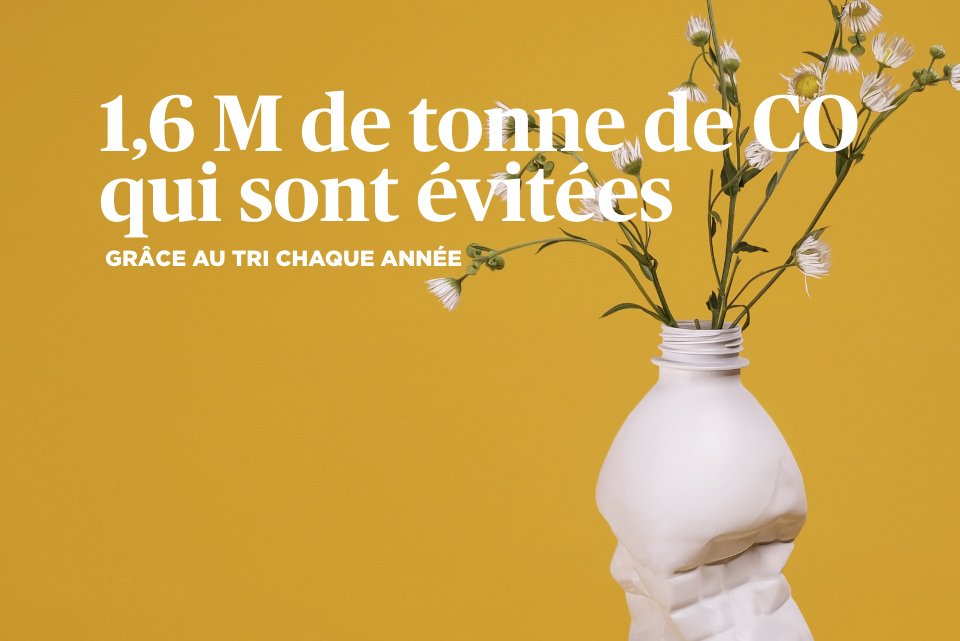 1,6 M de tonne de CO qui sont évitées

GRÂCE AU TRI CHAQUE ANNÉE